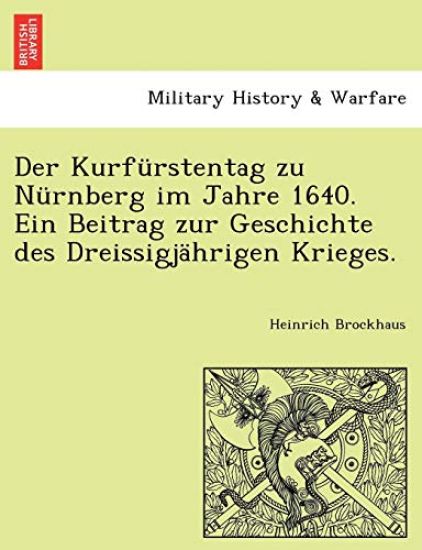 BRITISH LIBRARY

Military History & Warfare

Der Kurfürstentag zu Nürnberg im Jahre 1640. Ein Beitrag zur Geschichte des Dreissigjährigen Krieges.

Heinrich Brockhaus